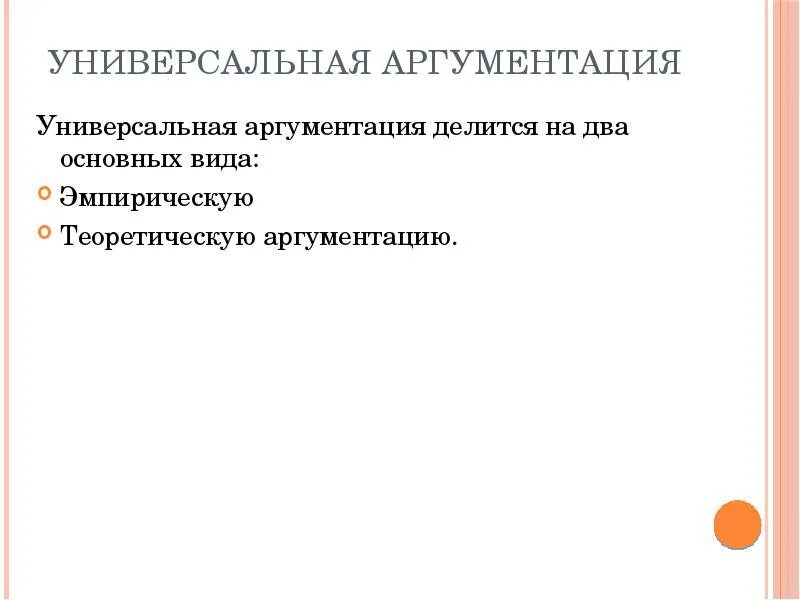 УНИВЕРСАЛЬНАЯ АРГУМЕНТАЦИЯ

Универсальная аргументация делится на два основных вида:

• Эмпирическую
• Теоретическую аргументацию.